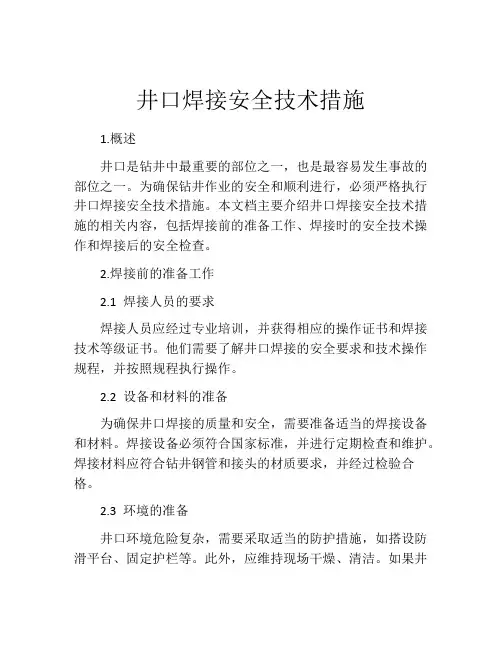 井口焊接安全技术措施

1.概述

井口是钻井中最重要的部位之一，也是最容易发生事故的部位之一。为确保钻井作业的安全和顺利进行，必须严格执行井口焊接安全技术措施。本文档主要介绍井口焊接安全技术措施的相关内容，包括焊接前的准备工作、焊接时的安全技术操作和焊接后的安全检查。

2.焊接前的准备工作

2.1 焊接人员的要求

焊接人员应经过专业培训，并获得相应的操作证书和焊接技术等级证书。他们需要了解井口焊接的安全要求和技术操作规程，并按照规程执行操作。

2.2 设备和材料的准备

为确保井口焊接的质量和安全，需要准备适当的焊接设备和材料。焊接设备必须符合国家标准，并进行定期检查和维护。焊接材料应符合钻井钢管和接头的材质要求，并经过检验合格。

2.3 环境的准备

井口环境危险复杂，需要采取适当的防护措施，如搭设防滑平台、固定护栏等。此外，应维持现场干燥、清洁。如果井